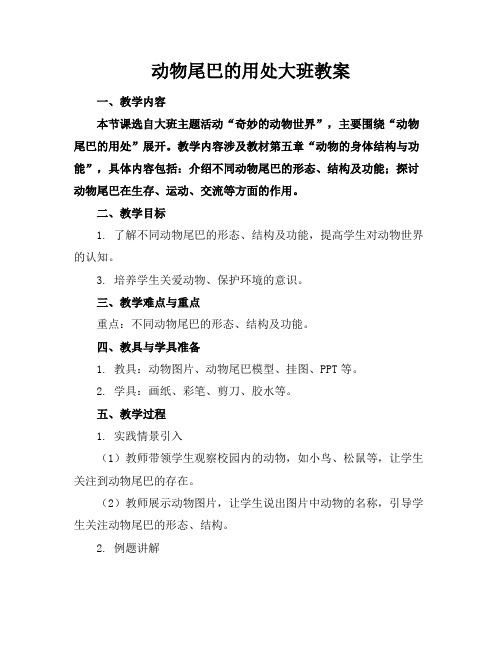 动物尾巴的用处大班教案

一、教学内容

本节课选自大班主题活动“奇妙的动物世界”，主要围绕“动物尾巴的用处”展开。教学内容涉及教材第五章“动物的身体结构与功能”，具体内容包括：介绍不同动物尾巴的形态、结构及功能；探讨动物尾巴在生存、运动、交流等方面的作用。

二、教学目标

1. 了解不同动物尾巴的形态、结构及功能，提高学生对动物世界的认知。

3. 培养学生关爱动物、保护环境的意识。

三、教学难点与重点

重点：不同动物尾巴的形态、结构及功能。

四、教具与学具准备

1. 教具：动物图片、动物尾巴模型、挂图、PPT 等。

2. 学具：画纸、彩笔、剪刀、胶水等。

五、教学过程

1. 实践情景引入

（1）教师带领学生观察校园内的动物，如小鸟、松鼠等，让学生关注到动物尾巴的存在。

（2）教师展示动物图片，让学生说出图片中动物的名称，引导学生关注动物尾巴的形态、结构。

2. 例题讲解